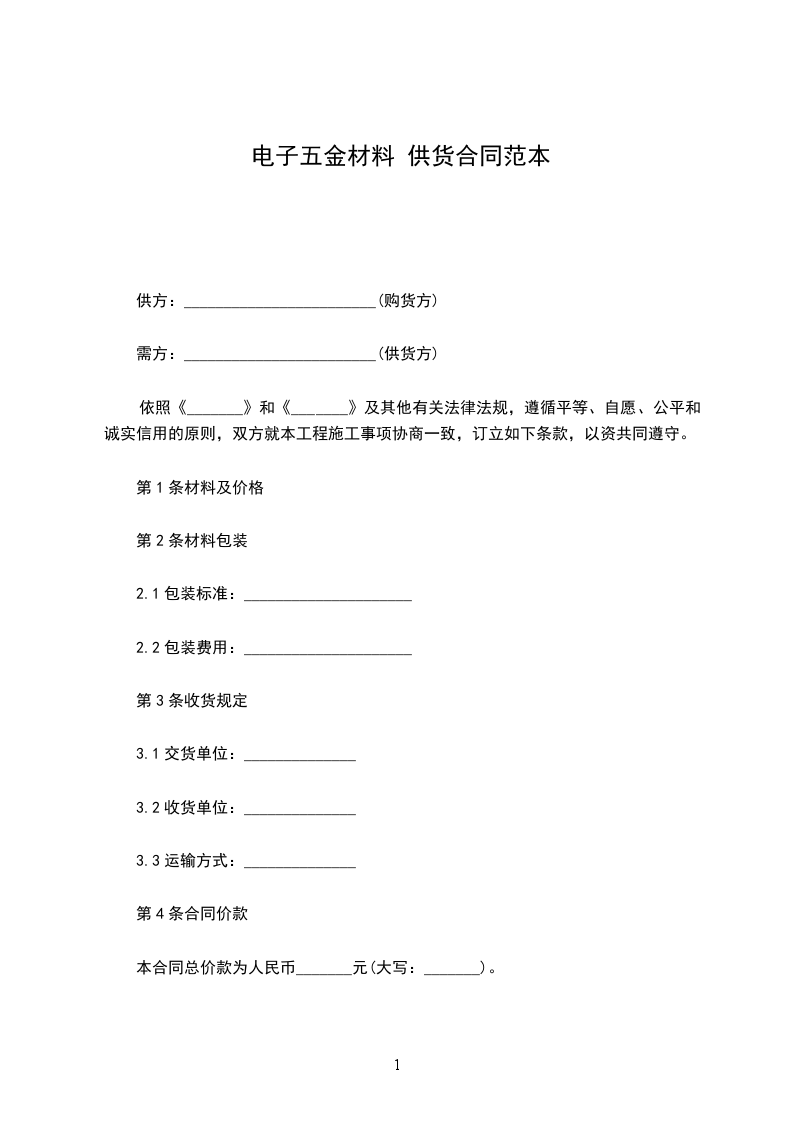 电子五金材料 供货合同范本

供方：________________________(购货方)

需方：________________________(供货方)

依照《_______》和《_______》及其他有关法律法规，遵循平等、自愿、公平和诚实信用的原则，双方就本工程施工事项协商一致，订立如下条款，以资共同遵守。

第 1 条材料及价格

第 2 条材料包装

2.1 包装标准：_____________________

2.2 包装费用：_____________________

第 3 条收货规定

3.1 交货单位：______________

3.2 收货单位：______________

3.3 运输方式：______________

第 4 条合同价款

本合同总价款为人民币_______元(大写：_______)。

1